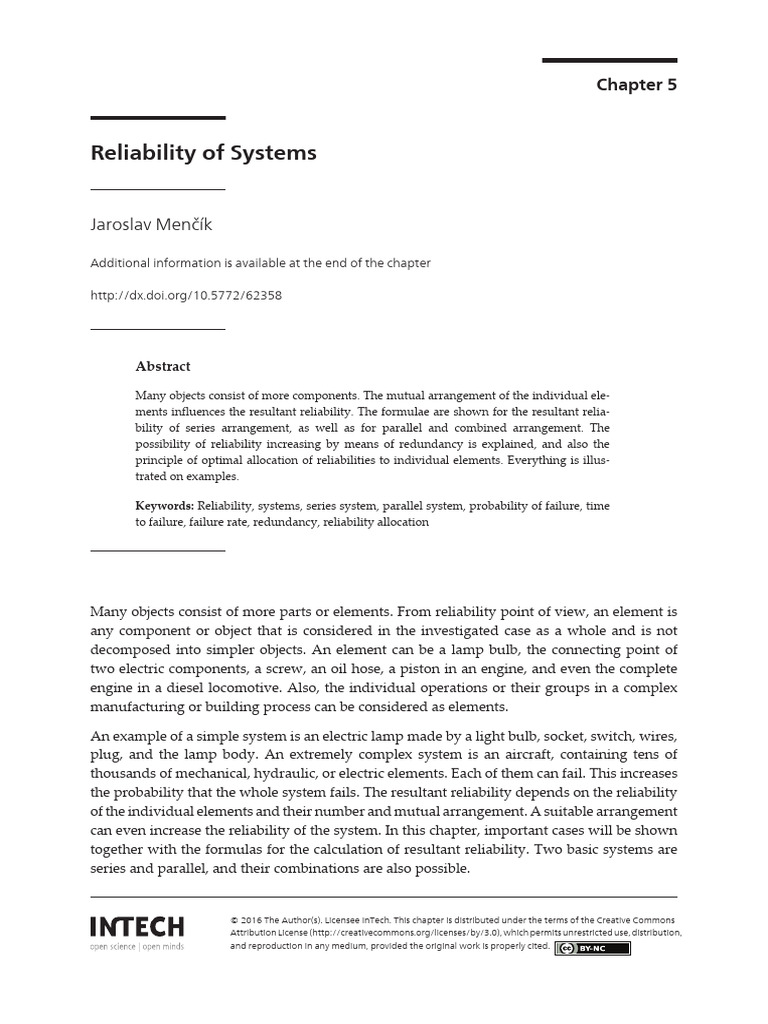 Chapter 5

Reliability of Systems

Jaroslav Menčík

Additional information is available at the end of the chapter

http://dx.doi.org/10.5772/62358

Abstract

Many objects consist of more components. The mutual arrangement of the individual elements influences the resultant reliability. The formulae are shown for the resultant reliability of series arrangement, as well as for parallel and combined arrangement. The possibility of reliability increasing by means of redundancy is explained, and also the principle of optimal allocation of reliabilities to individual elements. Everything is illustrated on examples.

Keywords: Reliability, systems, series system, parallel system, probability of failure, time to failure, failure rate, redundancy, reliability allocation

Many objects consist of more parts or elements. From reliability point of view, an element is any component or object that is considered in the investigated case as a whole and is not decomposed into simpler objects. An element can be a lamp bulb, the connecting point of two electric components, a screw, an oil hose, a piston in an engine, and even the complete engine in a diesel locomotive. Also, the individual operations or their groups in a complex manufacturing or building process can be considered as elements.

An example of a simple system is an electric lamp made by a light bulb, socket, switch, wires, plug, and the lamp body. An extremely complex system is an aircraft, containing tens of thousands of mechanical, hydraulic, or electric elements. Each of them can fail. This increases the probability that the whole system fails. The resultant reliability depends on the reliability of the individual elements and their number and mutual arrangement. A suitable arrangement can even increase the reliability of the system. In this chapter, important cases will be shown together with the formulas for the calculation of resultant reliability. Two basic systems are series and parallel, and their combinations are also possible.

INTECH
open science | open minds

© 2016 The Author(s). Licensee InTech. This chapter is distributed under the terms of the Creative Commons Attribution License (http://creativecommons.org/licenses/by/3.0), which permits unrestricted use, distribution, and reproduction in any medium, provided the original work is properly cited.

BY-NC